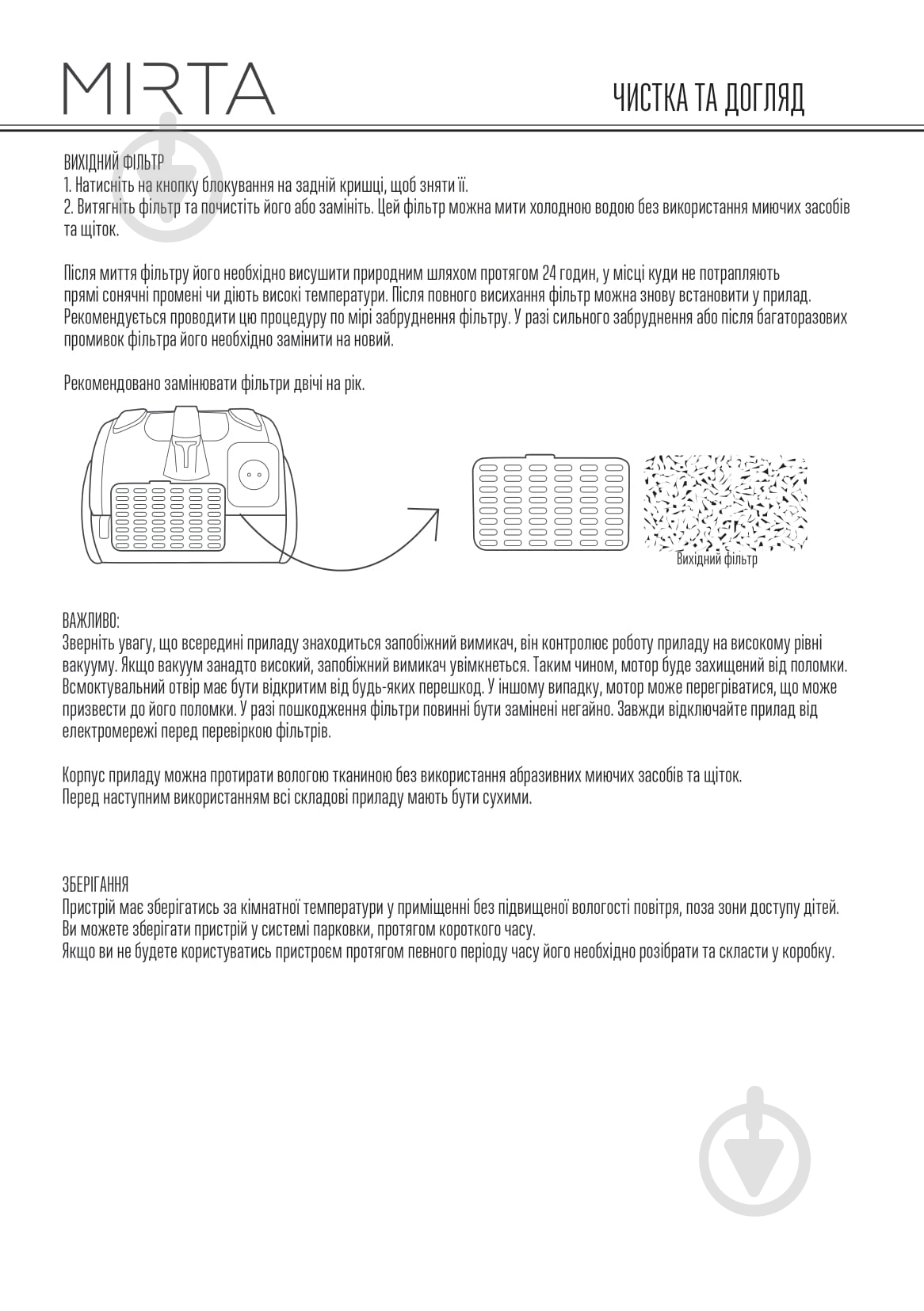 MIRTA

ЧИСТКА ТА ДОГЛЯД

ВИХІДНИЙ ФІЛЬТР
1. Натисніть на кнопку блокування на задній кришці, щоб зняти її.
2. Витягніть фільтр та почистіть його або замініть. Цей фільтр можна мити холодною водою без використання миючих засобів та щіток.

Після миття фільтру його необхідно висушити природним шляхом протягом 24 годин, у місці куди не потрапляють прямі сонячні промені чи діють високі температури. Після повного висихання фільтр можна знову встановити у прилад. Рекомендується проводити цю процедуру по мірі забруднення фільтру. У разі сильного забруднення або після багаторазових промивок фільтра його необхідно замінити на новий.

Рекомендовано замінювати фільтри двічі на рік.

Вихідний фільтр

ВАЖЛИВО:
Зверніть увагу, що всередині приладу знаходиться запобіжний вимикач, він контролює роботу приладу на високому рівні вакууму. Якщо вакуум занадто високий, запобіжний вимикач увімкнеться. Таким чином, мотор буде захищений від поломки. Всмоктувальний отвір має бути відкритим від будь-яких перешкод. У іншому випадку, мотор може перегріватися, що може призвести до його поломки. У разі пошкодження фільтри повинні бути замінені негайно. Завжди відключайте прилад від електромережі перед перевіркою фільтрів.

Корпус приладу можна протирати вологою тканиною без використання абразивних миючих засобів та щіток.
Перед наступним використанням всі складові приладу мають бути сухими.

ЗБЕРІГАННЯ
Пристрій має зберігатись за кімнатної температури у приміщенні без підвищеної вологості повітря, поза зони доступу дітей.
Ви можете зберігати пристрій у системі парковки, протягом короткого часу.
Якщо ви не будете користуватись пристроєм протягом певного періоду часу його необхідно розібрати та скласти у коробку.